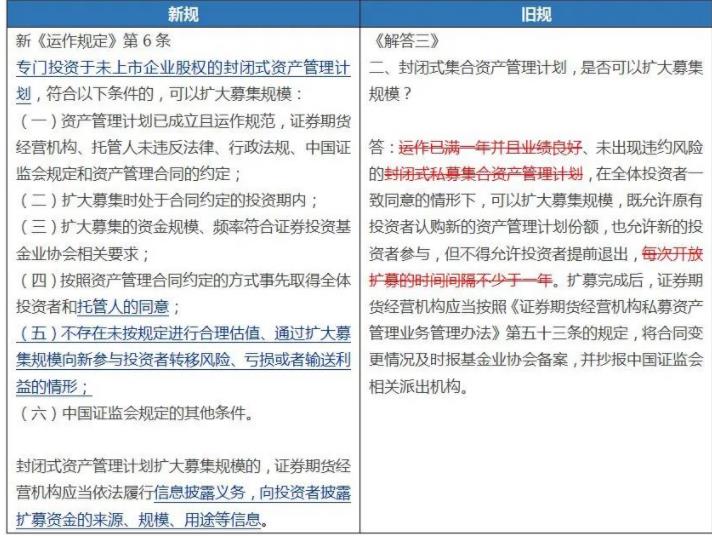 | 新规 | 旧规 |
|---|---|
| 新《运作规定》第 6 条<br>专门投资于未上市企业股权的封闭式资产管理计划，符合以下条件的，可以扩大募集规模：<br>（一）资产管理计划已成立且运作规范，证券期货经营机构、托管人未违反法律、行政法规、中国证监会规定和资产管理合同的约定；<br>（二）扩大募集时处于合同约定的投资期内；<br>（三）扩大募集的资金规模、频率符合证券投资基金业协会相关要求；<br>（四）按照资产管理合同约定的方式事先取得全体投资者和托管人的同意；<br>（五）不存在未按规定进行合理估值、通过扩大募集规模向新参与投资者转移风险、亏损或者输送利益的情形；<br>（六）中国证监会规定的其他条件。<br><br>封闭式资产管理计划扩大募集规模的，证券期货经营机构应当依法履行信息披露义务，向投资者披露扩募资金的来源、规模、用途等信息。 | 《解答三》<br>二、封闭式集合资产管理计划，是否可以扩大募集规模？<br><br>答：运作已满一年并且业绩良好、未出现违约风险的封闭式私募集合资产管理计划，在全体投资者一致同意的情形下，可以扩大募集规模，既允许原有投资者认购新的资产管理计划份额，也允许新的投资者参与，但不得允许投资者提前退出，每次开放扩募的时间间隔不少于一年。扩募完成后，证券期货经营机构应当按照《证券期货经营机构私募资产管理业务管理办法》第五十三条的规定，将合同变更情况及时报基金业协会备案，并抄报中国证监会相关派出机构。 |